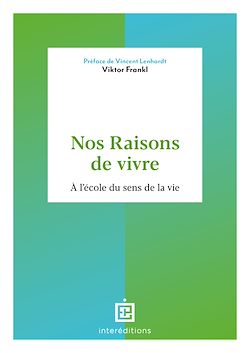 Préface de Vincent Lenhardt
Viktor Frankl

Nos Raisons de vivre

À l'école du sens de la vie

interéditions